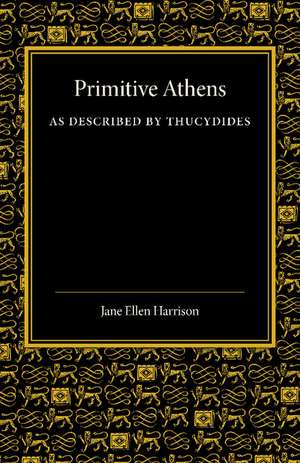 Primitive Athens

AS DESCRIBED BY THUCYDIDES

Jane Ellen Harrison